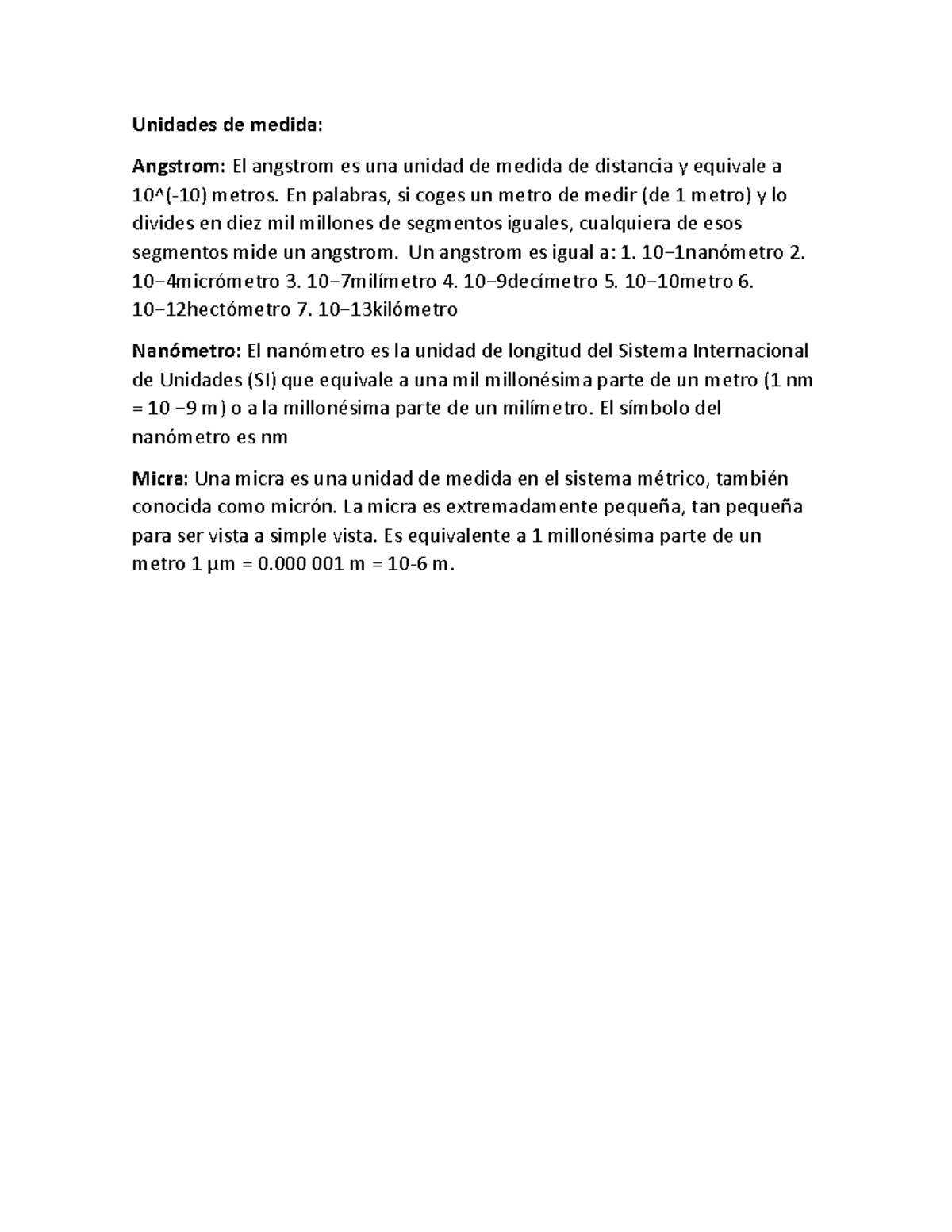 Unidades de medida:

Angstrom: El angstrom es una unidad de medida de distancia y equivale a 10^(-10) metros. En palabras, si coges un metro de medir (de 1 metro) y lo divides en diez mil millones de segmentos iguales, cualquiera de esos segmentos mide un angstrom. Un angstrom es igual a: 1. 10−1nanómetro 2. 10−4micrómetro 3. 10−7milímetro 4. 10−9decímetro 5. 10−10metro 6. 10−12hectómetro 7. 10−13kilómetro

Nanómetro: El nanómetro es la unidad de longitud del Sistema Internacional de Unidades (SI) que equivale a una mil millonésima parte de un metro (1 nm = 10 −9 m) o a la millonésima parte de un milímetro. El símbolo del nanómetro es nm

Micra: Una micra es una unidad de medida en el sistema métrico, también conocida como micrón. La micra es extremadamente pequeña, tan pequeña para ser vista a simple vista. Es equivalente a 1 millonésima parte de un metro 1 μm = 0.000 001 m = 10-6 m.